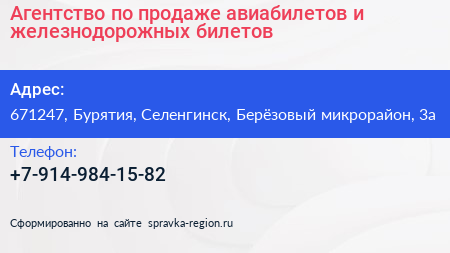 Агентство по продаже авиабилетов и железнодорожных билетов

Адрес:

671247, Бурятия, Селенгинск, Берёзовый микрорайон, 3а

Телефон:

+7-914-984-15-82

Сформированно на сайте spravka-region.ru